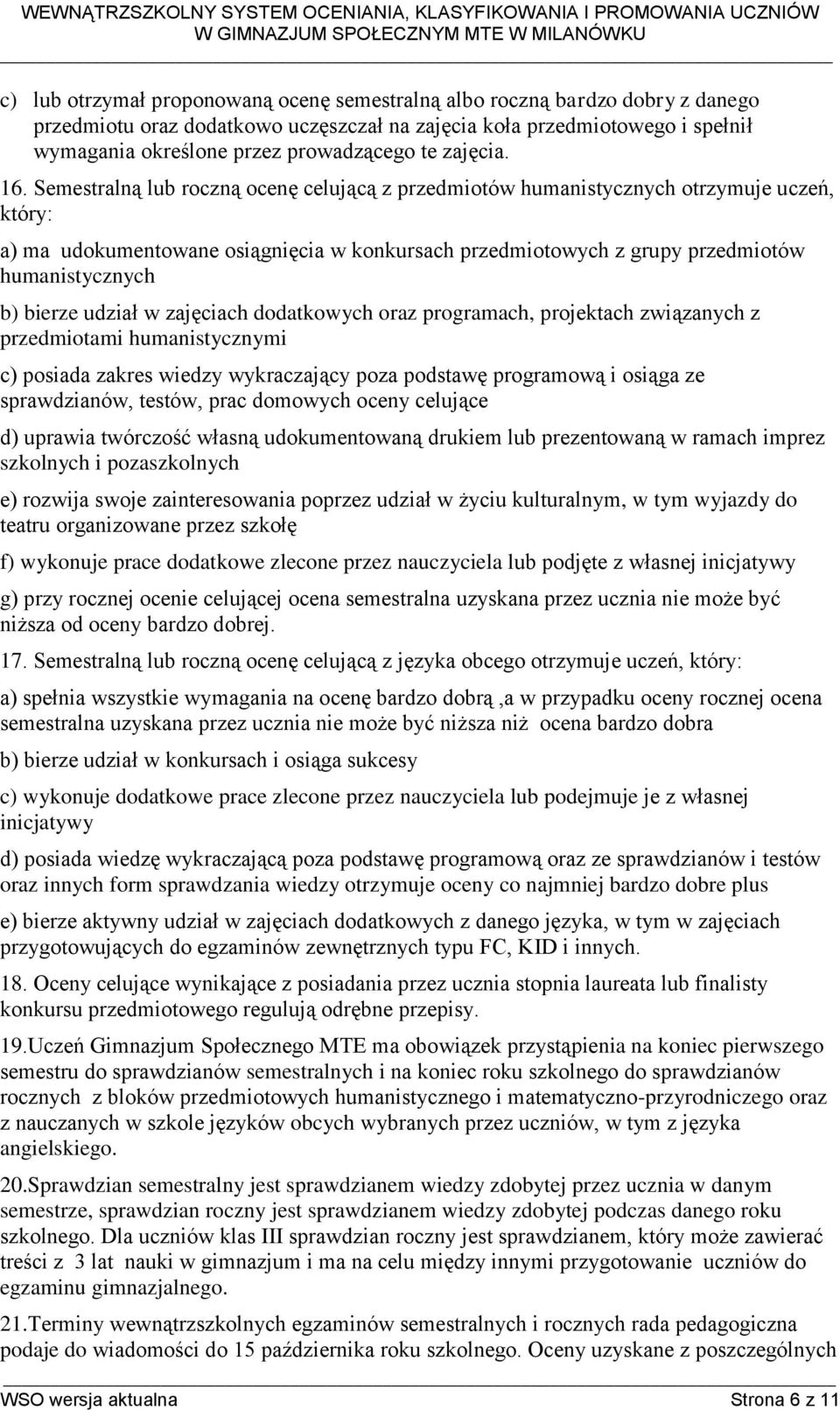 WEWNĄTRZSZKOLNY SYSTEM OCENIANIA, KLASYFIKOWANIA I PROMOWANIA UCZNIÓW W GIMNAZJUM SPOŁECZNYM MTE W MILANÓWKU

c) lub otrzymał proponowaną ocenę semestralną albo roczną bardzo dobry z danego przedmiotu oraz dodatkowo uczęszczał na zajęcia koła przedmiotowego i spełnił wymagania określone przez prowadzącego te zajęcia.

16. Semestralną lub roczną ocenę celującą z przedmiotów humanistycznych otrzymuje uczeń, który:

a) ma udokumentowane osiągnięcia w konkursach przedmiotowych z grupy przedmiotów humanistycznych

b) bierze udział w zajęciach dodatkowych oraz programach, projektach związanych z przedmiotami humanistycznymi

c) posiada zakres wiedzy wykraczający poza podstawę programową i osiąga ze sprawdzianów, testów, prac domowych oceny celujące

d) uprawia twórczość własną udokumentowaną drukiem lub prezentowaną w ramach imprez szkolnych i pozaszkolnych

e) rozwija swoje zainteresowania poprzez udział w życiu kulturalnym, w tym wyjazdy do teatru organizowane przez szkołę

f) wykonuje prace dodatkowe zlecone przez nauczyciela lub podjęte z własnej inicjatywy

g) przy rocznej ocenie celującej ocena semestralna uzyskana przez ucznia nie może być niższa od oceny bardzo dobrej.

17. Semestralną lub roczną ocenę celującą z języka obcego otrzymuje uczeń, który:

a) spełnia wszystkie wymagania na ocenę bardzo dobrą ,a w przypadku oceny rocznej ocena semestralna uzyskana przez ucznia nie może być niższa niż ocena bardzo dobra

b) bierze udział w konkursach i osiąga sukcesy

c) wykonuje dodatkowe prace zlecone przez nauczyciela lub podejmuje je z własnej inicjatywy

d) posiada wiedzę wykraczającą poza podstawę programową oraz ze sprawdzianów i testów oraz innych form sprawdzania wiedzy otrzymuje oceny co najmniej bardzo dobre plus

e) bierze aktywny udział w zajęciach dodatkowych z danego języka, w tym w zajęciach przygotowujących do egzaminów zewnętrznych typu FC, KID i innych.

18. Oceny celujące wynikające z posiadania przez ucznia stopnia laureata lub finalisty konkursu przedmiotowego regulują odrębne przepisy.

19.Uczeń Gimnazjum Społecznego MTE ma obowiązek przystąpienia na koniec pierwszego semestru do sprawdzianów semestralnych i na koniec roku szkolnego do sprawdzianów rocznych z bloków przedmiotowych humanistycznego i matematyczno-przyrodniczego oraz z nauczanych w szkole języków obcych wybranych przez uczniów, w tym z języka angielskiego.

20.Sprawdzian semestralny jest sprawdzianem wiedzy zdobytej przez ucznia w danym semestrze, sprawdzian roczny jest sprawdzianem wiedzy zdobytej podczas danego roku szkolnego. Dla uczniów klas III sprawdzian roczny jest sprawdzianem, który może zawierać treści z 3 lat nauki w gimnazjum i ma na celu między innymi przygotowanie uczniów do egzaminu gimnazjalnego.

21.Terminy wewnątrzszkolnych egzaminów semestralnych i rocznych rada pedagogiczna podaje do wiadomości do 15 października roku szkolnego. Oceny uzyskane z poszczególnych

WSO wersja aktualna Strona 6 z 11